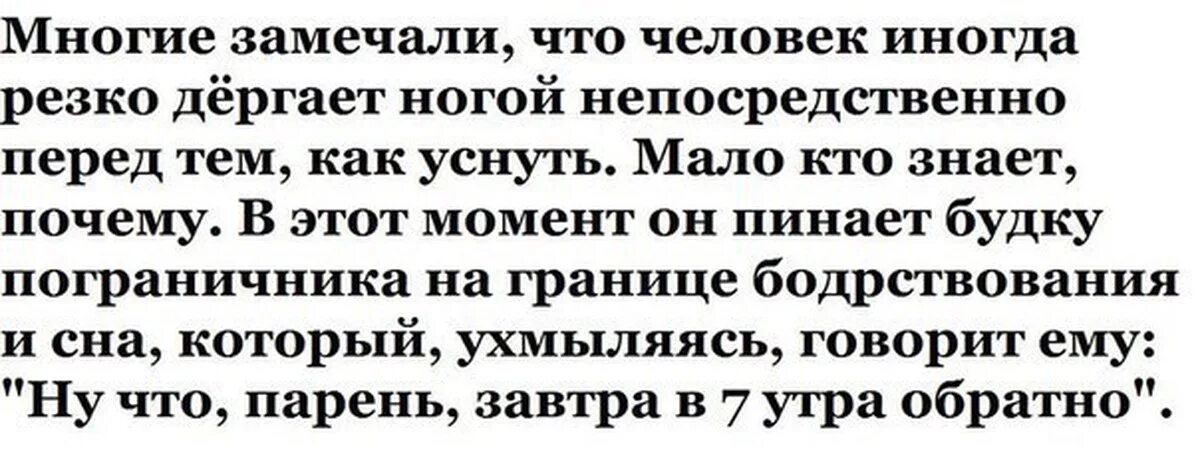 Многие замечали, что человек иногда резко дёргает ногой непосредственно перед тем, как уснуть. Мало кто знает, почему. В этот момент он пинает будку пограничника на границе бодрствования и сна, который, ухмыляясь, говорит ему: "Ну что, парень, завтра в 7 утра обратно".